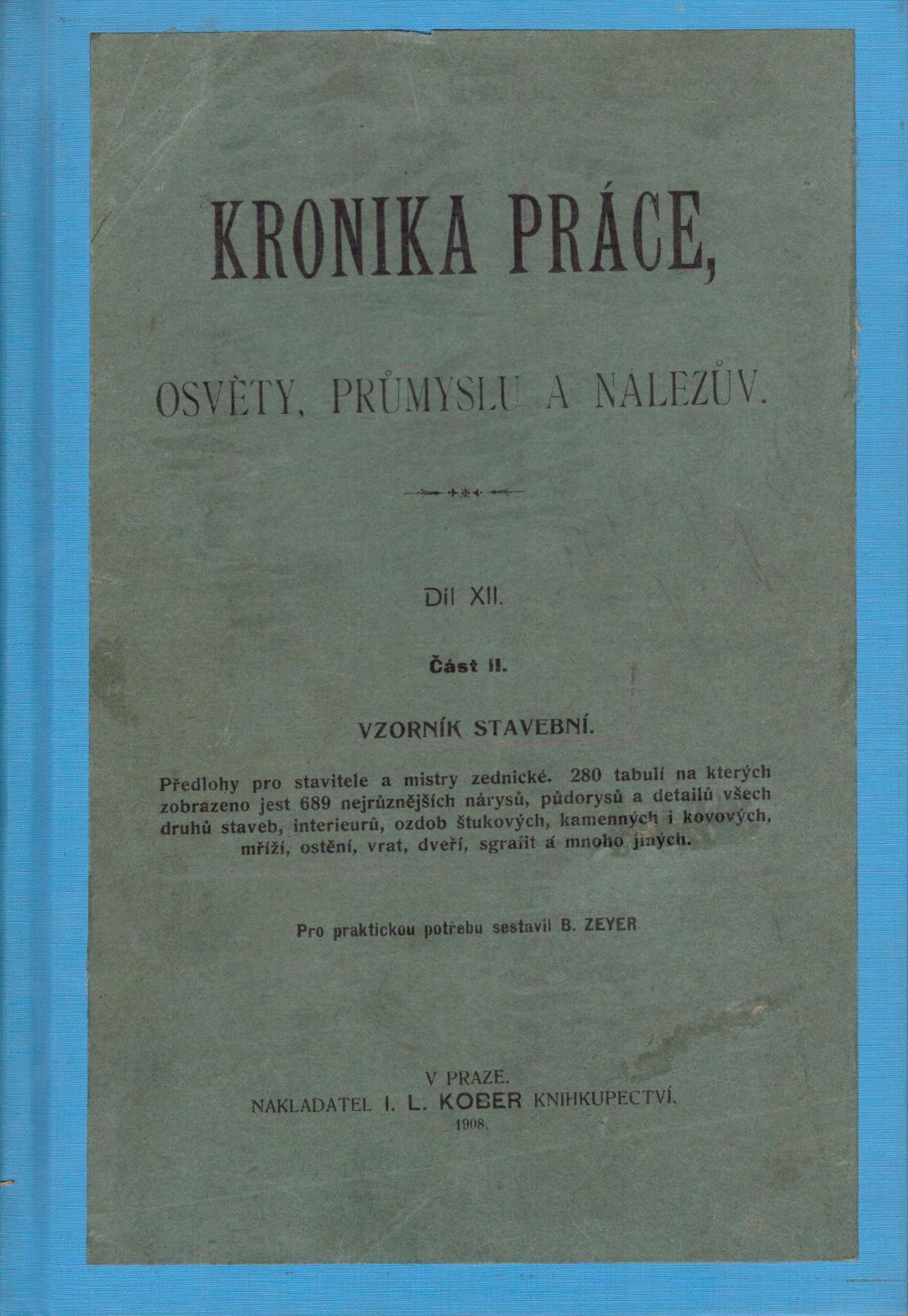 KRONIKA PRÁCE,

OSVĚTY, PRŮMYSLU A NALEZŮV.

Díl XII.

Část II.

VZORNÍK STAVEBNÍ.

Předlohy pro stavitele a mistry zednické. 280 tabulí na kterých zobrazeno jest 689 nejrůznějších nárysů, půdorysů a detailů všech druhů staveb, interieurů, ozdob štukových, kamenných i kovových, mříží, ostění, vrat, dveří, sgrafit a mnoho jiných.

Pro praktickou potřebu sestavil B. ZEYER

V PRAZE.
NAKLADATEL I. L. KOBER KNIHKUPECTVÍ.
1908.